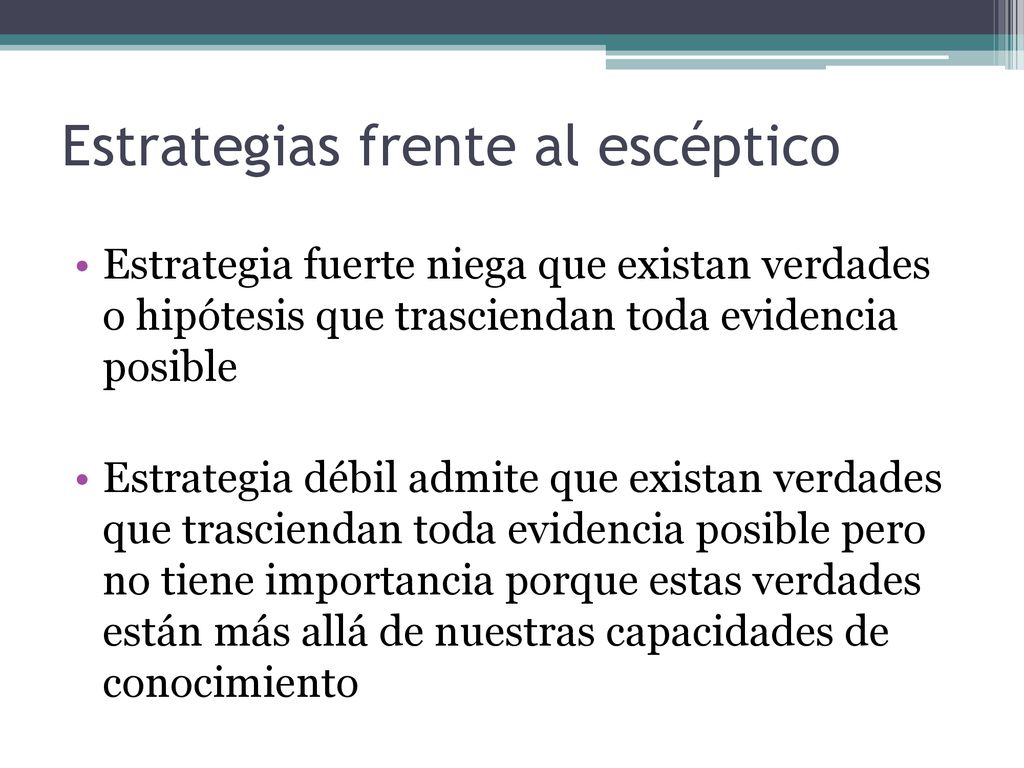 Estrategias frente al escéptico

• Estrategia fuerte niega que existan verdades o hipótesis que trasciendan toda evidencia posible

• Estrategia débil admite que existan verdades que trasciendan toda evidencia posible pero no tiene importancia porque estas verdades están más allá de nuestras capacidades de conocimiento